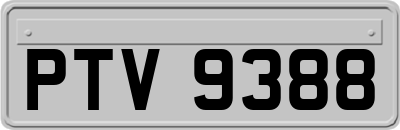 PTV 9388